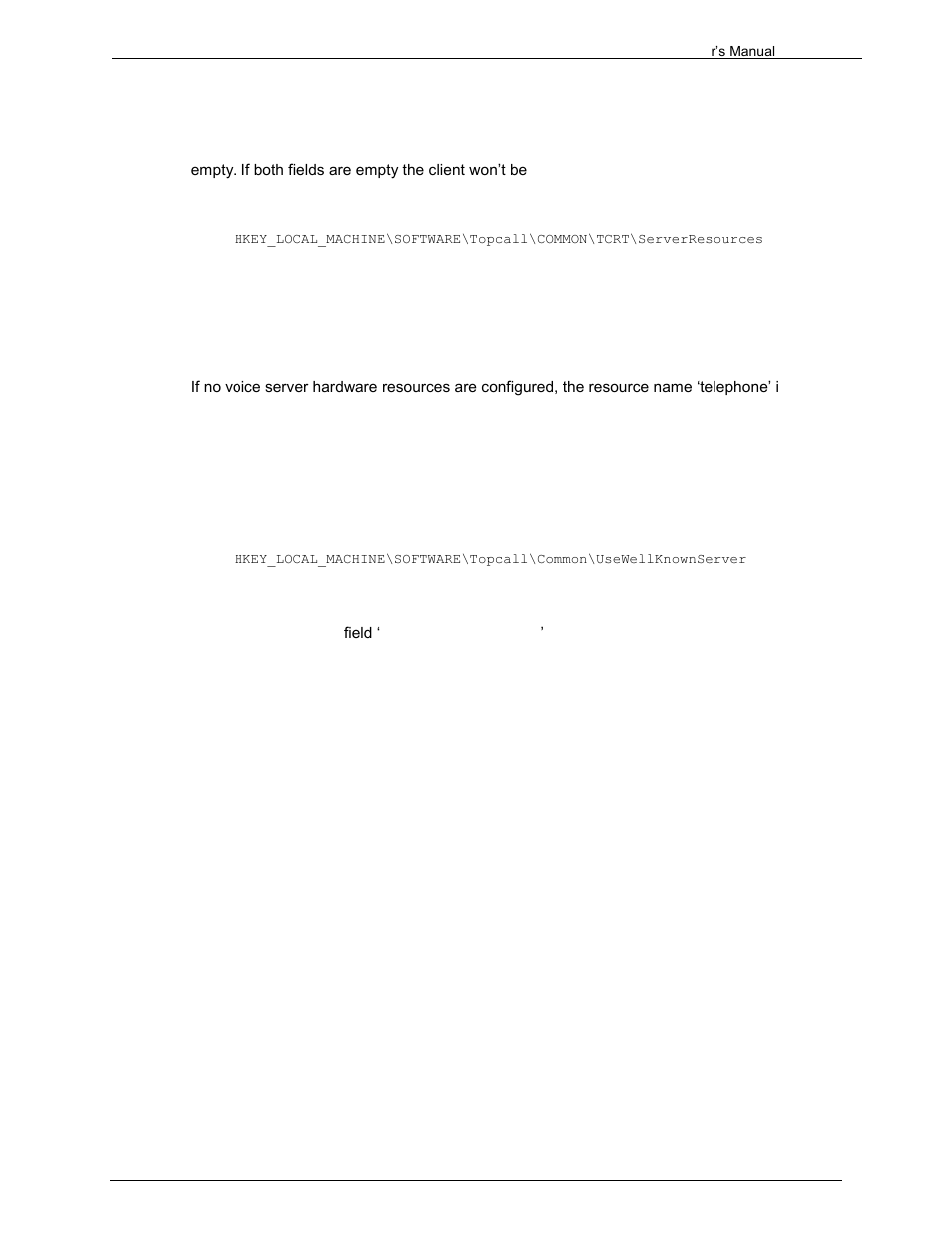 r's Manual

empty. If both fields are empty the client won't be

HKEY_LOCAL_MACHINE\SOFTWARE\Topcall\COMMON\TCRT\ServerResources

If no voice server hardware resources are configured, the resource name 'telephone' i

HKEY_LOCAL_MACHINE\SOFTWARE\Topcall\Common\UseWellKnownServer

field ' '